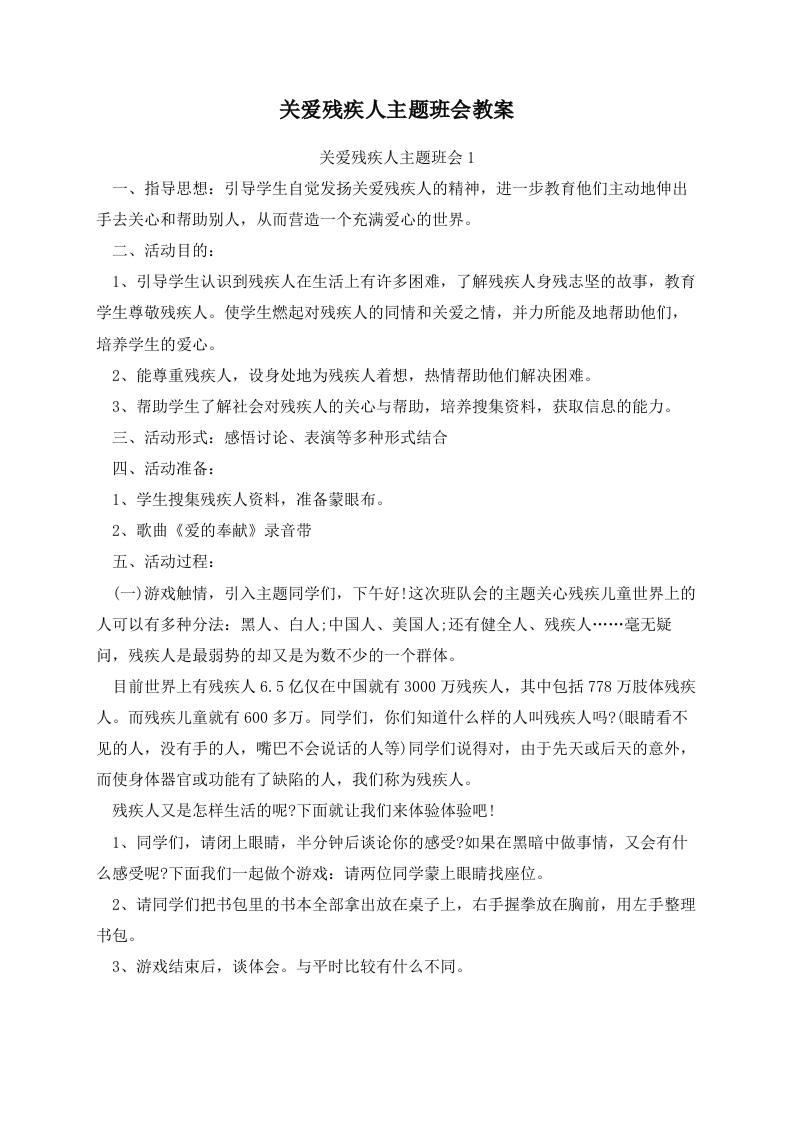 关爱残疾人主题班会教案

关爱残疾人主题班会1

一、指导思想：引导学生自觉发扬关爱残疾人的精神，进一步教育他们主动地伸出手去关心和帮助别人，从而营造一个充满爱心的世界。

二、活动目的：

1、引导学生认识到残疾人在生活上有许多困难，了解残疾人身残志坚的故事，教育学生尊敬残疾人。使学生燃起对残疾人的同情和关爱之情，并力所能及地帮助他们，培养学生的爱心。

2、能尊重残疾人，设身处地为残疾人着想，热情帮助他们解决困难。

3、帮助学生了解社会对残疾人的关心与帮助，培养搜集资料，获取信息的能力。

三、活动形式：感悟讨论、表演等多种形式结合

四、活动准备：

1、学生搜集残疾人资料，准备蒙眼布。

2、歌曲《爱的奉献》录音带

五、活动过程：

(一)游戏触情，引入主题同学们，下午好!这次班队会的主题关心残疾儿童世界上的人可以有多种分法：黑人、白人;中国人、美国人;还有健全人、残疾人……毫无疑问，残疾人是最弱势的却又是为数不少的一个群体。

目前世界上有残疾人6.5亿仅在中国就有3000万残疾人，其中包括778万肢体残疾人。而残疾儿童就有600多万。同学们，你们知道什么样的人叫残疾人吗?(眼睛看不见的人，没有手的人，嘴巴不会说话的人等)同学们说得对，由于先天或后天的意外，而使身体器官或功能有了缺陷的人，我们称为残疾人。

残疾人又是怎样生活的呢?下面就让我们来体验体验吧!

1、同学们，请闭上眼睛，半分钟后谈论你的感受?如果在黑暗中做事情，又会有什么感受呢?下面我们一起做个游戏：请两位同学蒙上眼睛找座位。

2、请同学们把书包里的书本全部拿出放在桌子上，右手握拳放在胸前，用左手整理书包。

3、游戏结束后，谈体会。与平时比较有什么不同。